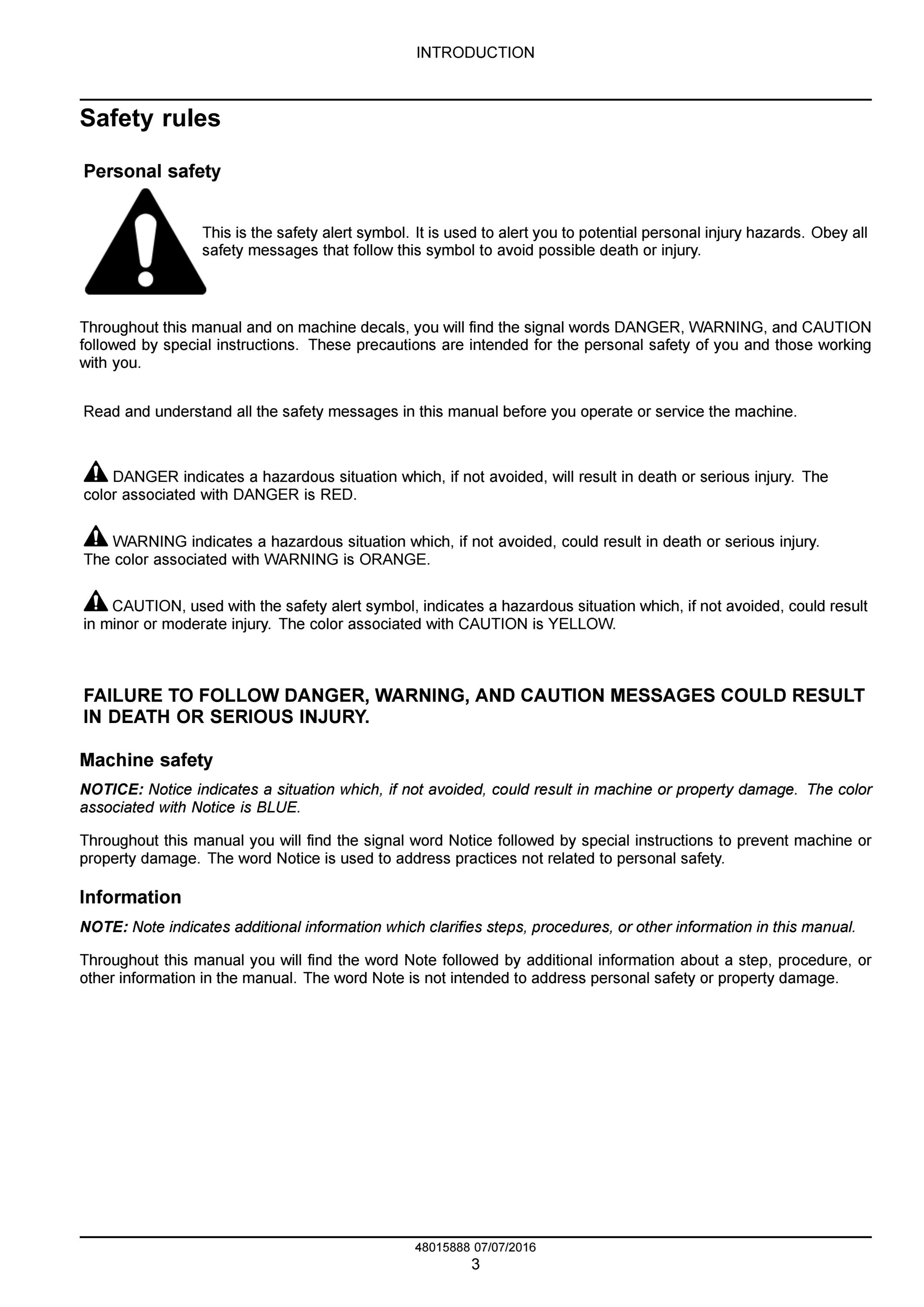 INTRODUCTION

Safety rules

Personal safety

This is the safety alert symbol. It is used to alert you to potential personal injury hazards. Obey all safety messages that follow this symbol to avoid possible death or injury.

Throughout this manual and on machine decals, you will find the signal words DANGER, WARNING, and CAUTION followed by special instructions. These precautions are intended for the personal safety of you and those working with you.

Read and understand all the safety messages in this manual before you operate or service the machine.

DANGER indicates a hazardous situation which, if not avoided, will result in death or serious injury. The color associated with DANGER is RED.

WARNING indicates a hazardous situation which, if not avoided, could result in death or serious injury. The color associated with WARNING is ORANGE.

CAUTION, used with the safety alert symbol, indicates a hazardous situation which, if not avoided, could result in minor or moderate injury. The color associated with CAUTION is YELLOW.

FAILURE TO FOLLOW DANGER, WARNING, AND CAUTION MESSAGES COULD RESULT IN DEATH OR SERIOUS INJURY.

Machine safety

NOTICE: Notice indicates a situation which, if not avoided, could result in machine or property damage. The color associated with Notice is BLUE.

Throughout this manual you will find the signal word Notice followed by special instructions to prevent machine or property damage. The word Notice is used to address practices not related to personal safety.

Information

NOTE: Note indicates additional information which clarifies steps, procedures, or other information in this manual.

Throughout this manual you will find the word Note followed by additional information about a step, procedure, or other information in the manual. The word Note is not intended to address personal safety or property damage.

48015888 07/07/2016
3